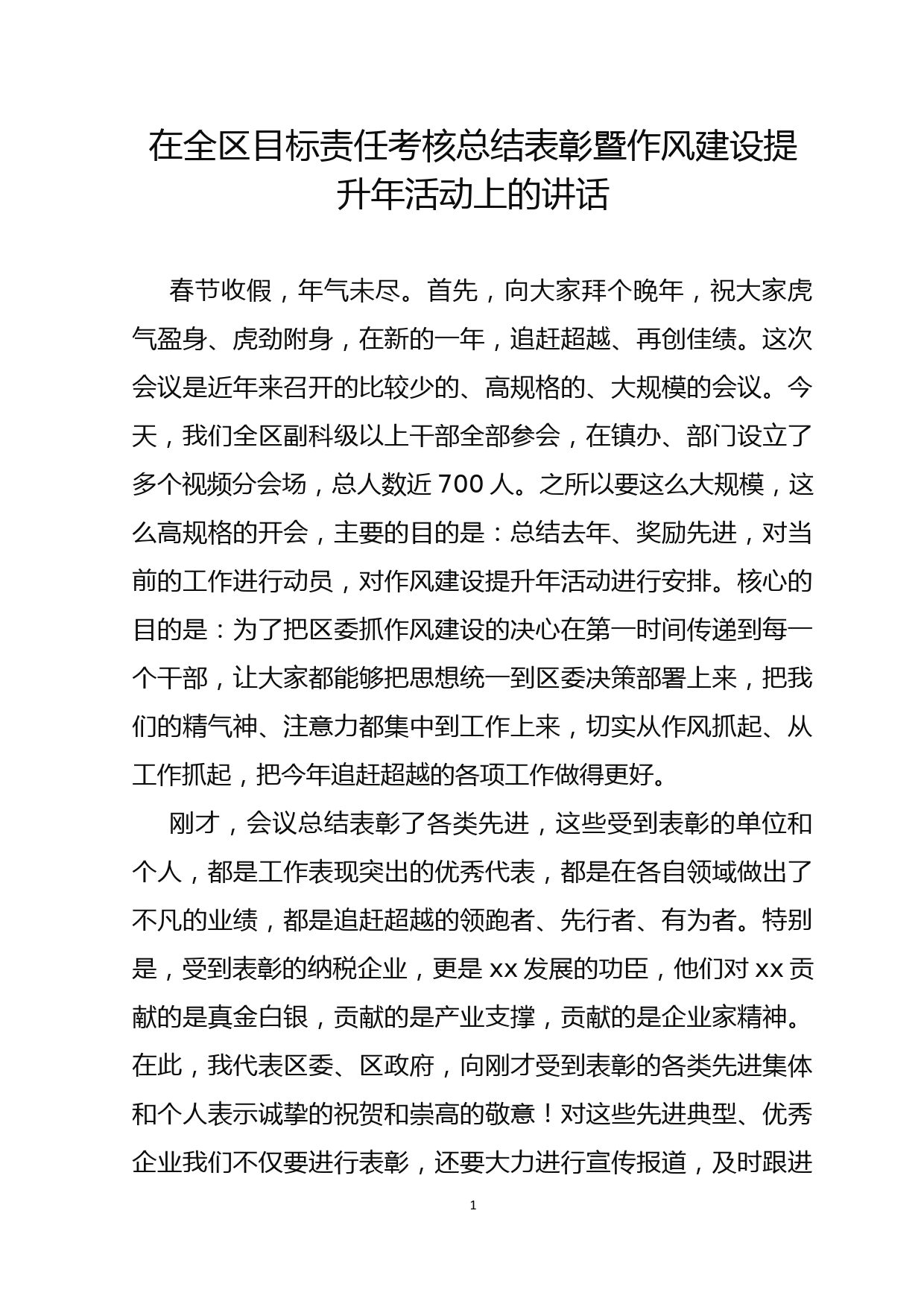 在全区目标责任考核总结表彰暨作风建设提升年活动上的讲话

春节收假，年气未尽。首先，向大家拜个晚年，祝大家虎气盈身、虎劲附身，在新的一年，追赶超越、再创佳绩。这次会议是近年来召开的比较少的、高规格的、大规模的会议。今天，我们全区副科级以上干部全部参会，在镇办、部门设立了多个视频分会场，总人数近 700 人。之所以要这么大规模，这么高规格的开会，主要的目的是：总结去年、奖励先进，对当前的工作进行动员，对作风建设提升年活动进行安排。核心的目的是：为了把区委抓作风建设的决心在第一时间传递到每一个干部，让大家都能够把思想统一到区委决策部署上来，把我们的精气神、注意力都集中到工作上来，切实从作风抓起、从工作抓起，把今年追赶超越的各项工作做得更好。

刚才，会议总结表彰了各类先进，这些受到表彰的单位和个人，都是工作表现突出的优秀代表，都是在各自领域做出了不凡的业绩，都是追赶超越的领跑者、先行者、有为者。特别是，受到表彰的纳税企业，更是 xx 发展的功臣，他们对 xx 贡献的是真金白银，贡献的是产业支撑，贡献的是企业家精神。在此，我代表区委、区政府，向刚才受到表彰的各类先进集体和个人表示诚挚的祝贺和崇高的敬意！对这些先进典型、优秀企业我们不仅要进行表彰，还要大力进行宣传报道，及时跟进

1